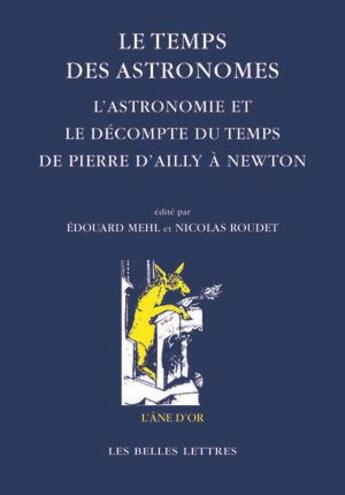 LE TEMPS DES ASTRONOMES

L'ASTRONOMIE ET LE DÉCOMPTE DU TEMPS DE PIERRE D'AILLY À NEWTON

édité par
ÉDOUARD MEHL et NICOLAS ROUDET

L'ÂNE D'OR

LES BELLES LETTRES